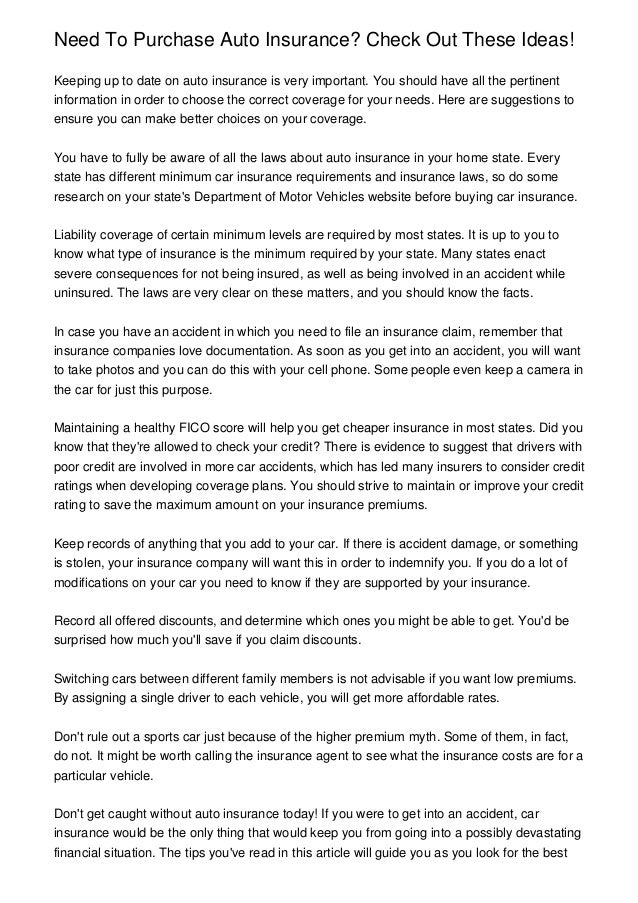 Need To Purchase Auto Insurance? Check Out These Ideas!

Keeping up to date on auto insurance is very important. You should have all the pertinent information in order to choose the correct coverage for your needs. Here are suggestions to ensure you can make better choices on your coverage.

You have to fully be aware of all the laws about auto insurance in your home state. Every state has different minimum car insurance requirements and insurance laws, so do some research on your state's Department of Motor Vehicles website before buying car insurance.

Liability coverage of certain minimum levels are required by most states. It is up to you to know what type of insurance is the minimum required by your state. Many states enact severe consequences for not being insured, as well as being involved in an accident while uninsured. The laws are very clear on these matters, and you should know the facts.

In case you have an accident in which you need to file an insurance claim, remember that insurance companies love documentation. As soon as you get into an accident, you will want to take photos and you can do this with your cell phone. Some people even keep a camera in the car for just this purpose.

Maintaining a healthy FICO score will help you get cheaper insurance in most states. Did you know that they're allowed to check your credit? There is evidence to suggest that drivers with poor credit are involved in more car accidents, which has led many insurers to consider credit ratings when developing coverage plans. You should strive to maintain or improve your credit rating to save the maximum amount on your insurance premiums.

Keep records of anything that you add to your car. If there is accident damage, or something is stolen, your insurance company will want this in order to indemnify you. If you do a lot of modifications on your car you need to know if they are supported by your insurance.

Record all offered discounts, and determine which ones you might be able to get. You'd be surprised how much you'll save if you claim discounts.

Switching cars between different family members is not advisable if you want low premiums. By assigning a single driver to each vehicle, you will get more affordable rates.

Don't rule out a sports car just because of the higher premium myth. Some of them, in fact, do not. It might be worth calling the insurance agent to see what the insurance costs are for a particular vehicle.

Don't get caught without auto insurance today! If you were to get into an accident, car insurance would be the only thing that would keep you from going into a possibly devastating financial situation. The tips you've read in this article will guide you as you look for the best